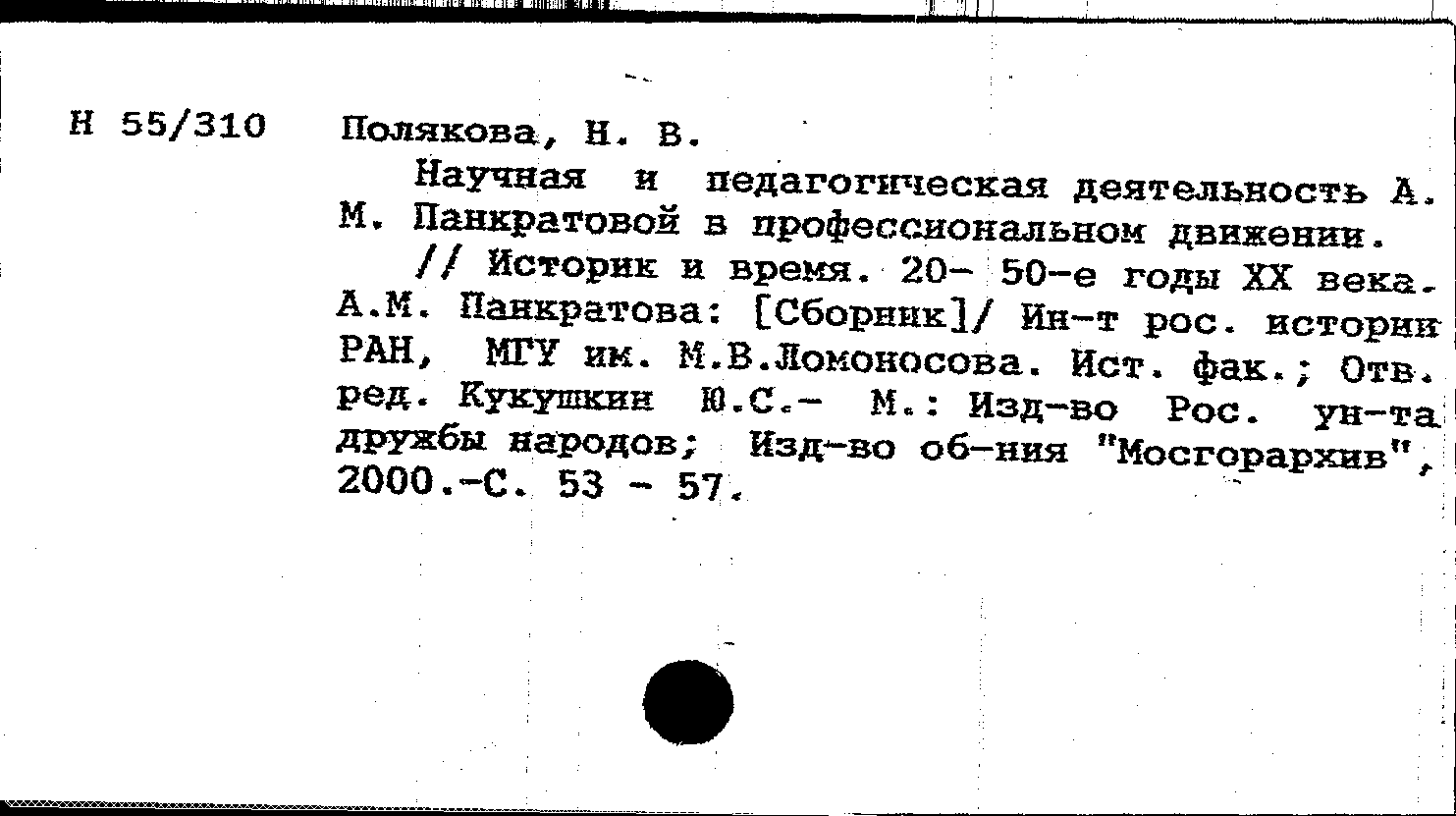 Н 55/310 Полякова, Н. В.

Научная и педагогическая деятельность А. М. Панкратовой в профессиональном движении.

// Историк и время. 20- 50-е годы XX века. А.М. Панкратова: [Сборник]/ Ин-т рос. истории РАН, МГУ им. М.В.Ломоносова. Ист. фак.; Отв. ред. Кукушкин Ю.С.- М.: Изд-во Рос. ун-та дружбы народов; Изд-во об-ния "Мосгорархив", 2000.-С. 53 - 57.